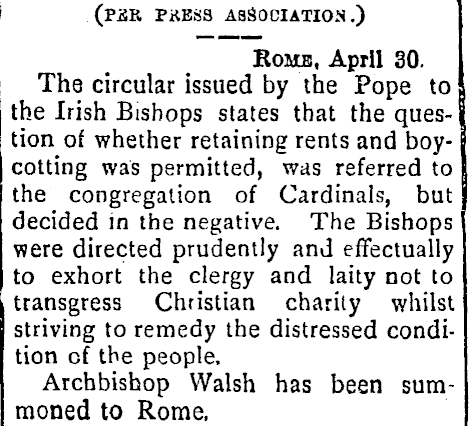 (PER PRESS ASSOCIATION.)

ROME, April 30.

The circular issued by the Pope to the Irish Bishops states that the question of whether retaining rents and boycotting was permitted, was referred to the congregation of Cardinals, but decided in the negative. The Bishops were directed prudently and effectually to exhort the clergy and laity not to transgress Christian charity whilst striving to remedy the distressed condition of the people.

Archbishop Walsh has been summoned to Rome.